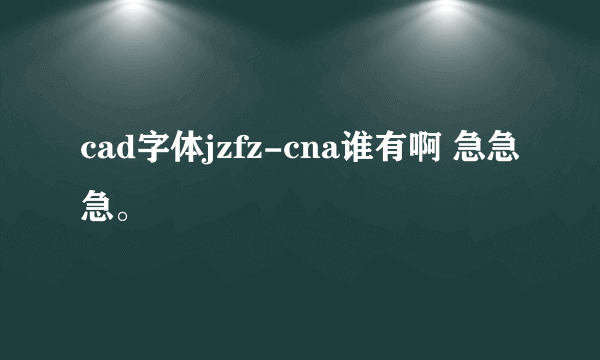 cad字体jzfz-cna谁有啊 急急急。